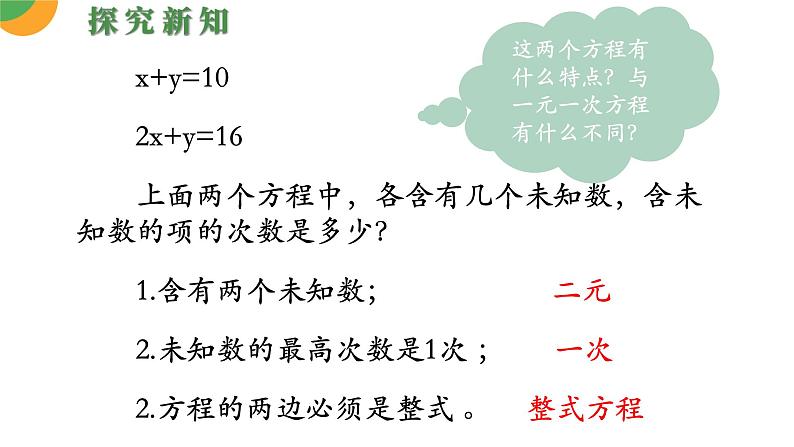 探究新知

这两个方程有什么特点？与一元一次方程有什么不同？

$x+y=10$

$2x+y=16$

上面两个方程中，各含有几个未知数，含未知数的项的次数是多少？

1.含有两个未知数；　　二元

2.未知数的最高次数是1次；　　一次

2.方程的两边必须是整式。　　整式方程